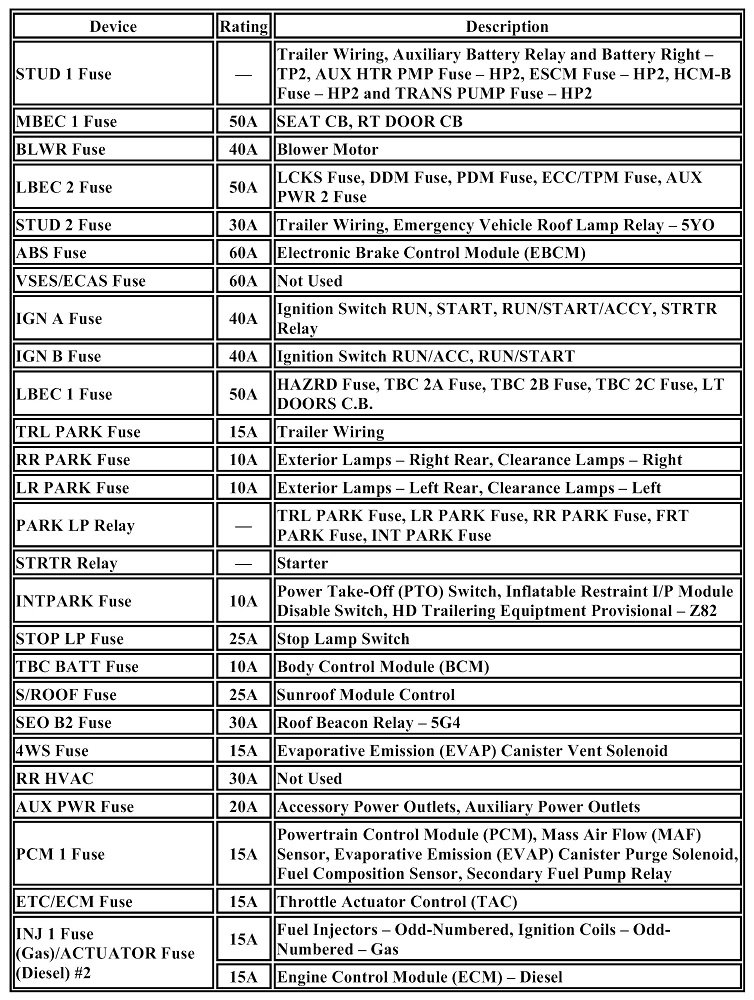 | Device | Rating | Description |
|---|---|---|
| STUD 1 Fuse | — | Trailer Wiring, Auxiliary Battery Relay and Battery Right – TP2, AUX HTR PMP Fuse – HP2, ESCM Fuse – HP2, HCM-B Fuse – HP2 and TRANS PUMP Fuse – HP2 |
| MBEC 1 Fuse | 50A | SEAT CB, RT DOOR CB |
| BLWR Fuse | 40A | Blower Motor |
| LBEC 2 Fuse | 50A | LCKS Fuse, DDM Fuse, PDM Fuse, ECC/TPM Fuse, AUX PWR 2 Fuse |
| STUD 2 Fuse | 30A | Trailer Wiring, Emergency Vehicle Roof Lamp Relay – 5YO |
| ABS Fuse | 60A | Electronic Brake Control Module (EBCM) |
| VSES/ECAS Fuse | 60A | Not Used |
| IGN A Fuse | 40A | Ignition Switch RUN, START, RUN/START/ACCY, STRTR Relay |
| IGN B Fuse | 40A | Ignition Switch RUN/ACC, RUN/START |
| LBEC 1 Fuse | 50A | HAZRD Fuse, TBC 2A Fuse, TBC 2B Fuse, TBC 2C Fuse, LT DOORS C.B. |
| TRL PARK Fuse | 15A | Trailer Wiring |
| RR PARK Fuse | 10A | Exterior Lamps – Right Rear, Clearance Lamps – Right |
| LR PARK Fuse | 10A | Exterior Lamps – Left Rear, Clearance Lamps – Left |
| PARK LP Relay | — | TRL PARK Fuse, LR PARK Fuse, RR PARK Fuse, FRT PARK Fuse, INT PARK Fuse |
| STRTR Relay | — | Starter |
| INTPARK Fuse | 10A | Power Take-Off (PTO) Switch, Inflatable Restraint I/P Module Disable Switch, HD Trailering Equipment Provisional – Z82 |
| STOP LP Fuse | 25A | Stop Lamp Switch |
| TBC BATT Fuse | 10A | Body Control Module (BCM) |
| S/ROOF Fuse | 25A | Sunroof Module Control |
| SEO B2 Fuse | 30A | Roof Beacon Relay – 5G4 |
| 4WS Fuse | 15A | Evaporative Emission (EVAP) Canister Vent Solenoid |
| RR HVAC | 30A | Not Used |
| AUX PWR Fuse | 20A | Accessory Power Outlets, Auxiliary Power Outlets |
| PCM 1 Fuse | 15A | Powertrain Control Module (PCM), Mass Air Flow (MAF) Sensor, Evaporative Emission (EVAP) Canister Purge Solenoid, Fuel Composition Sensor, Secondary Fuel Pump Relay |
| ETC/ECM Fuse | 15A | Throttle Actuator Control (TAC) |
| INJ 1 Fuse (Gas)/ACTUATOR Fuse (Diesel) #2 | 15A | Fuel Injectors – Odd-Numbered, Ignition Coils – Odd-Numbered – Gas |
| | 15A | Engine Control Module (ECM) – Diesel |